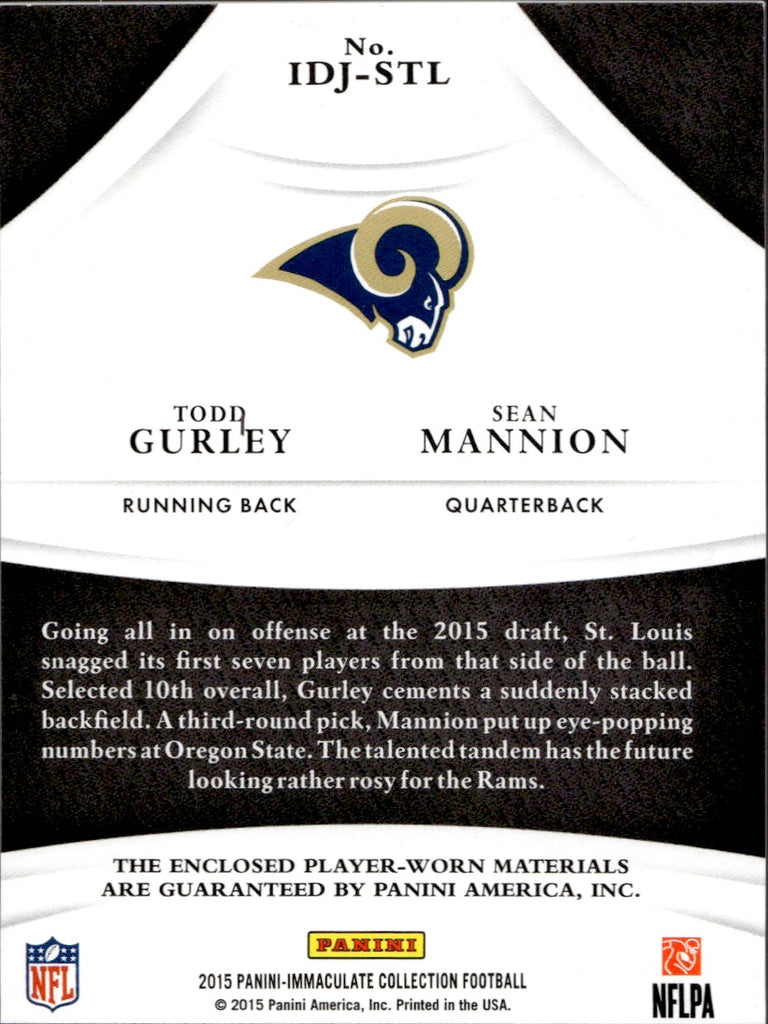 No.
IDJ-STL

TODD
GURLEY

RUNNING BACK

SEAN
MANNION

QUARTERBACK

Going all in on offense at the 2015 draft, St. Louis snagged its first seven players from that side of the ball. Selected 10th overall, Gurley cements a suddenly stacked backfield. A third-round pick, Mannion put up eye-popping numbers at Oregon State. The talented tandem has the future looking rather rosy for the Rams.

THE ENCLOSED PLAYER-WORN MATERIALS ARE GUARANTEED BY PANINI AMERICA, INC.

NFL

PANINI

2015 PANINI-IMMACULATE COLLECTION FOOTBALL
© 2015 Panini America, Inc. Printed in the USA.

NFLPA